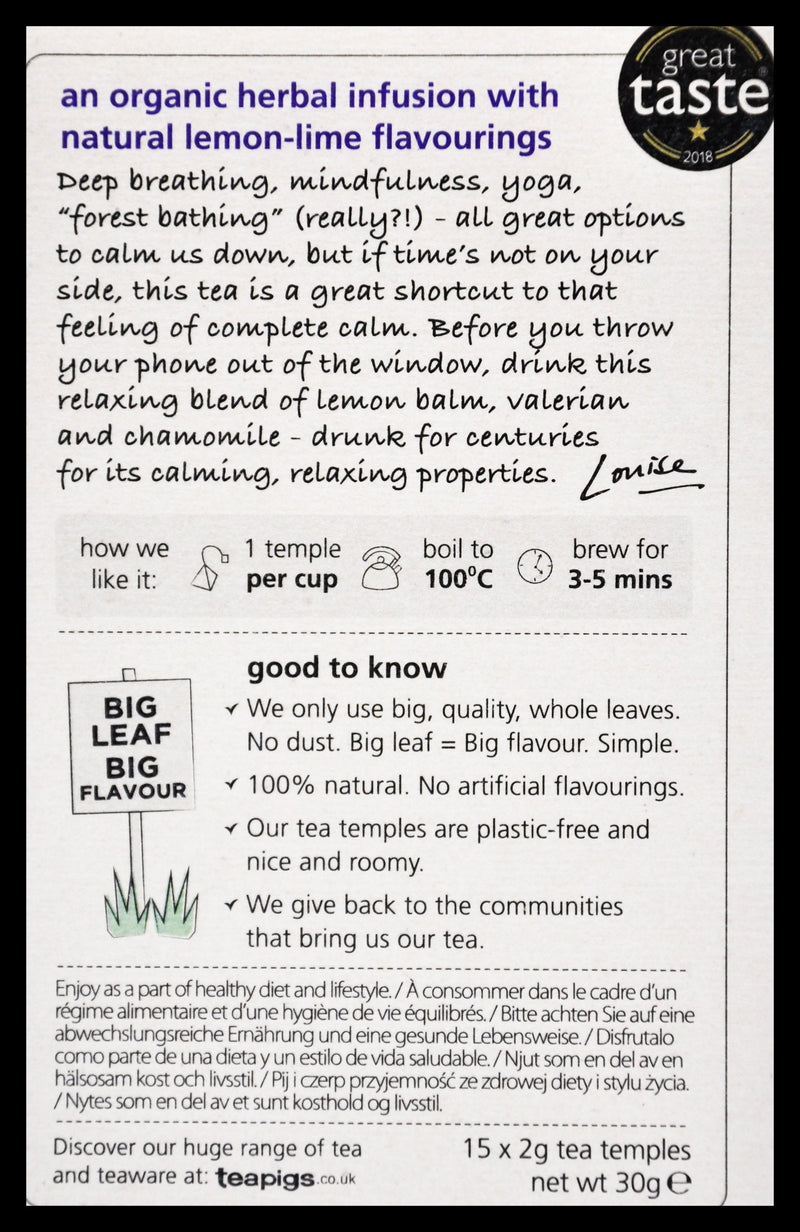 great taste
2018

an organic herbal infusion with natural lemon-lime flavourings

Deep breathing, mindfulness, yoga, "forest bathing" (really?!) - all great options to calm us down, but if time's not on your side, this tea is a great shortcut to that feeling of complete calm. Before you throw your phone out of the window, drink this relaxing blend of lemon balm, valerian and chamomile - drunk for centuries for its calming, relaxing properties. Louise

how we like it: 1 temple per cup boil to 100°C brew for 3-5 mins

BIG LEAF BIG FLAVOUR

good to know

✓ We only use big, quality, whole leaves. No dust. Big leaf = Big flavour. Simple.

✓ 100% natural. No artificial flavourings.

✓ Our tea temples are plastic-free and nice and roomy.

✓ We give back to the communities that bring us our tea.

Enjoy as a part of healthy diet and lifestyle. / À consommer dans le cadre d'un régime alimentaire et d'une hygiène de vie équilibrés. / Bitte achten Sie auf eine abwechslungsreiche Ernährung und eine gesunde Lebensweise. / Disfrutalo como parte de una dieta y un estilo de vida saludable. / Njut som en del av en hälsosam kost och livsstil. / Pij i czerp przyjemność ze zdrowej diety i stylu życia. / Nytes som en del av et sunt kosthold og livsstil.

Discover our huge range of tea and teaware at: teapigs.co.uk

15 x 2g tea temples
net wt 30g ℮